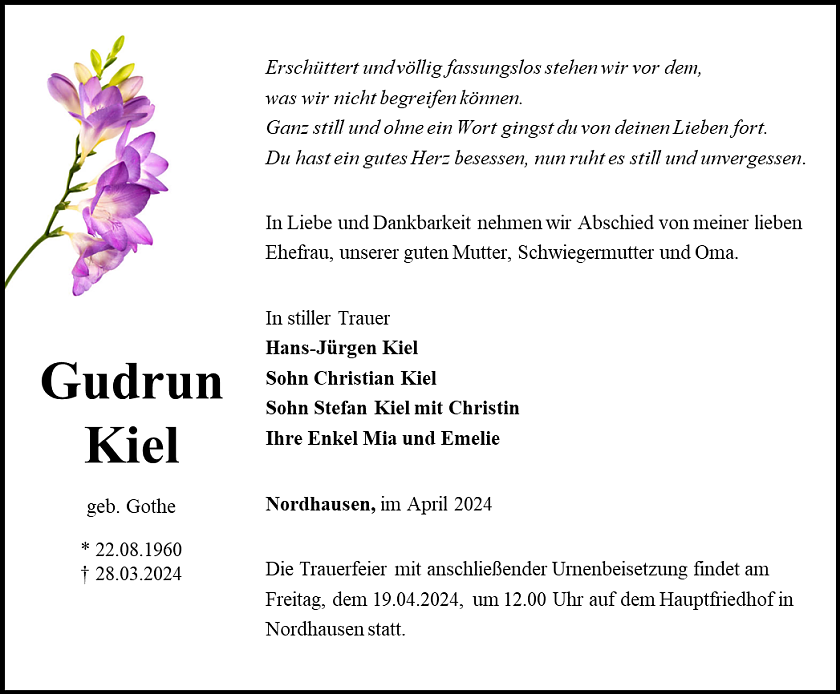 Gudrun
Kiel

geb. Gothe

* 22.08.1960
† 28.03.2024

Erschüttert und völlig fassungslos stehen wir vor dem,
was wir nicht begreifen können.
Ganz still und ohne ein Wort gingst du von deinen Lieben fort.
Du hast ein gutes Herz besessen, nun ruht es still und unvergessen.

In Liebe und Dankbarkeit nehmen wir Abschied von meiner lieben Ehefrau, unserer guten Mutter, Schwiegermutter und Oma.

In stiller Trauer
Hans-Jürgen Kiel
Sohn Christian Kiel
Sohn Stefan Kiel mit Christin
Ihre Enkel Mia und Emelie

Nordhausen, im April 2024

Die Trauerfeier mit anschließender Urnenbeisetzung findet am Freitag, dem 19.04.2024, um 12.00 Uhr auf dem Hauptfriedhof in Nordhausen statt.